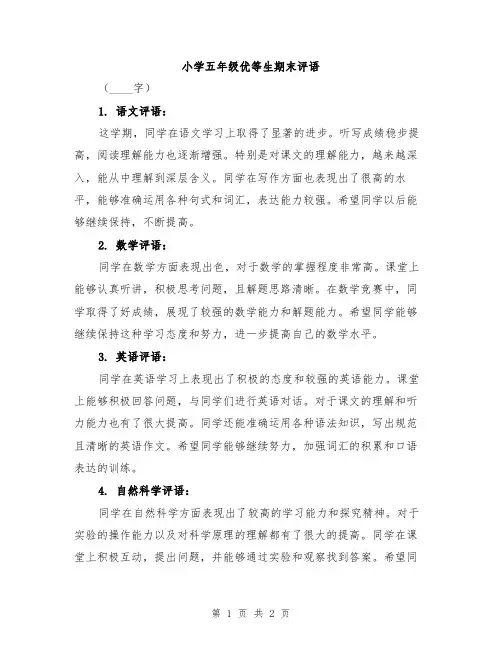 小学五年级优等生期末评语

（____字）

1. 语文评语：

这学期，同学在语文学习上取得了显著的进步。听写成绩稳步提高，阅读理解能力也逐渐增强。特别是对课文的理解能力，越来越深入，能从中理解到深层含义。同学在写作方面也表现出了很高的水平，能够准确运用各种句式和词汇，表达能力较强。希望同学以后能够继续保持，不断提高。

2. 数学评语：

同学在数学方面表现出色，对于数学的掌握程度非常高。课堂上能够认真听讲，积极思考问题，且解题思路清晰。在数学竞赛中，同学取得了好成绩，展现了较强的数学能力和解题能力。希望同学能够继续保持这种学习态度和努力，进一步提高自己的数学水平。

3. 英语评语：

同学在英语学习上表现出了积极的态度和较强的英语能力。课堂上能够积极回答问题，与同学们进行英语对话。对于课文的理解和听力能力也有了很大提高。同学还能准确运用各种语法知识，写出规范且清晰的英语作文。希望同学能够继续努力，加强词汇的积累和口语表达的训练。

4. 自然科学评语：

同学在自然科学方面表现出了较高的学习能力和探究精神。对于实验的操作能力以及对科学原理的理解都有了很大的提高。同学在课堂上积极互动，提出问题，并能够通过实验和观察找到答案。希望同

第 1 页 共 2 页